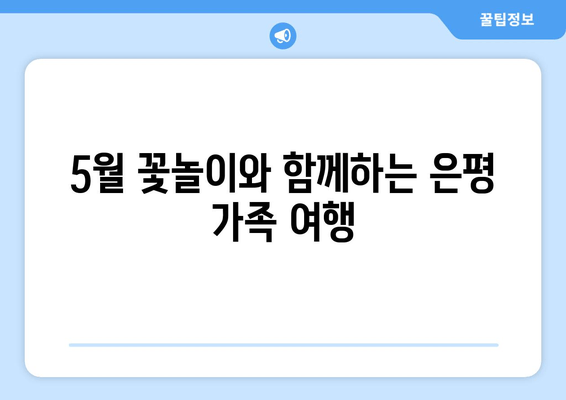 꿀팁정보

5월 꽃놀이와 함께하는 은평 가족 여행